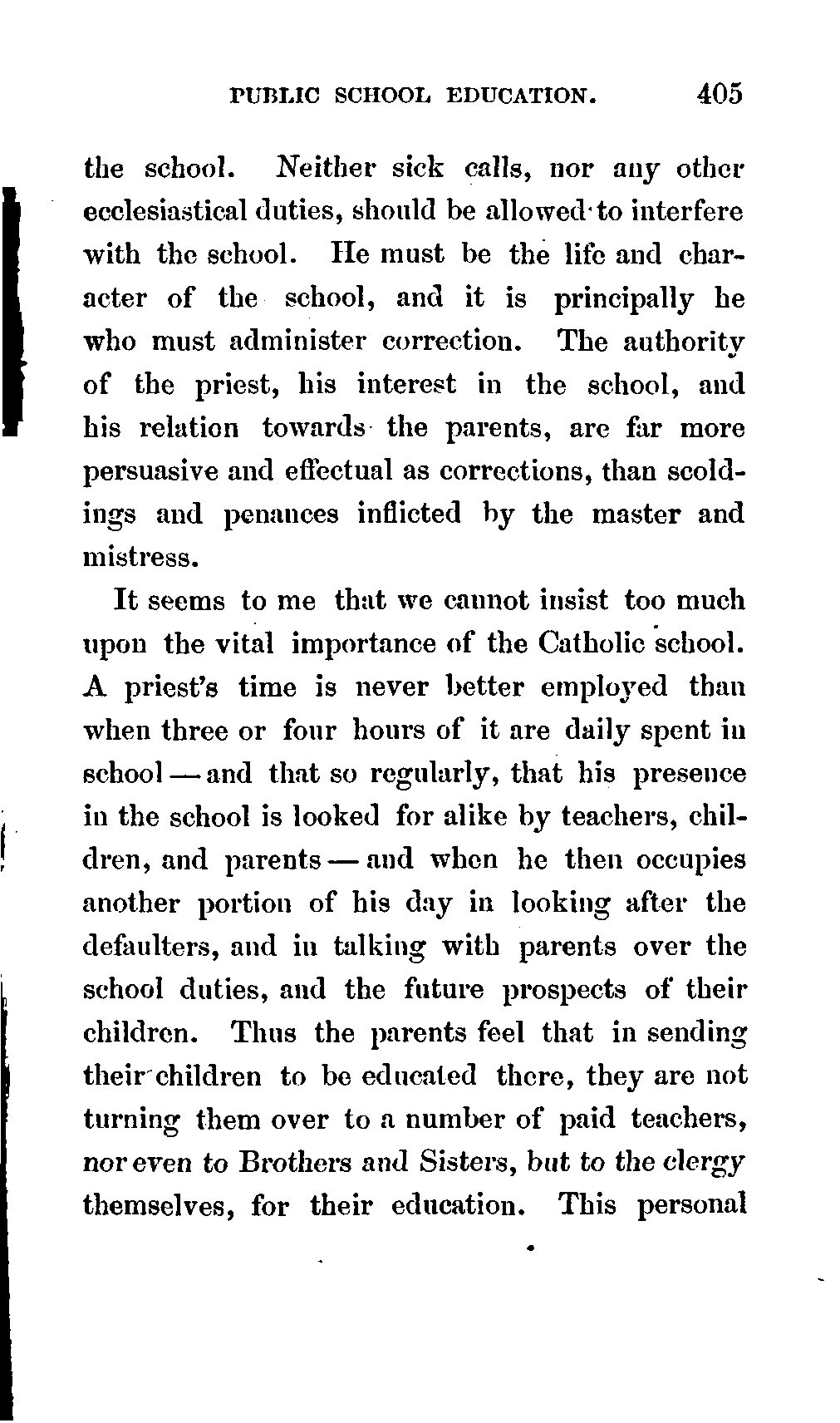 PUBLIC SCHOOL EDUCATION. 405

the school. Neither sick calls, nor any other ecclesiastical duties, should be allowed to interfere with the school. He must be the life and character of the school, and it is principally he who must administer correction. The authority of the priest, his interest in the school, and his relation towards the parents, are far more persuasive and effectual as corrections, than scoldings and penances inflicted by the master and mistress.

It seems to me that we cannot insist too much upon the vital importance of the Catholic school. A priest's time is never better employed than when three or four hours of it are daily spent in school — and that so regularly, that his presence in the school is looked for alike by teachers, children, and parents — and when he then occupies another portion of his day in looking after the defaulters, and in talking with parents over the school duties, and the future prospects of their children. Thus the parents feel that in sending their children to be educated there, they are not turning them over to a number of paid teachers, nor even to Brothers and Sisters, but to the clergy themselves, for their education. This personal